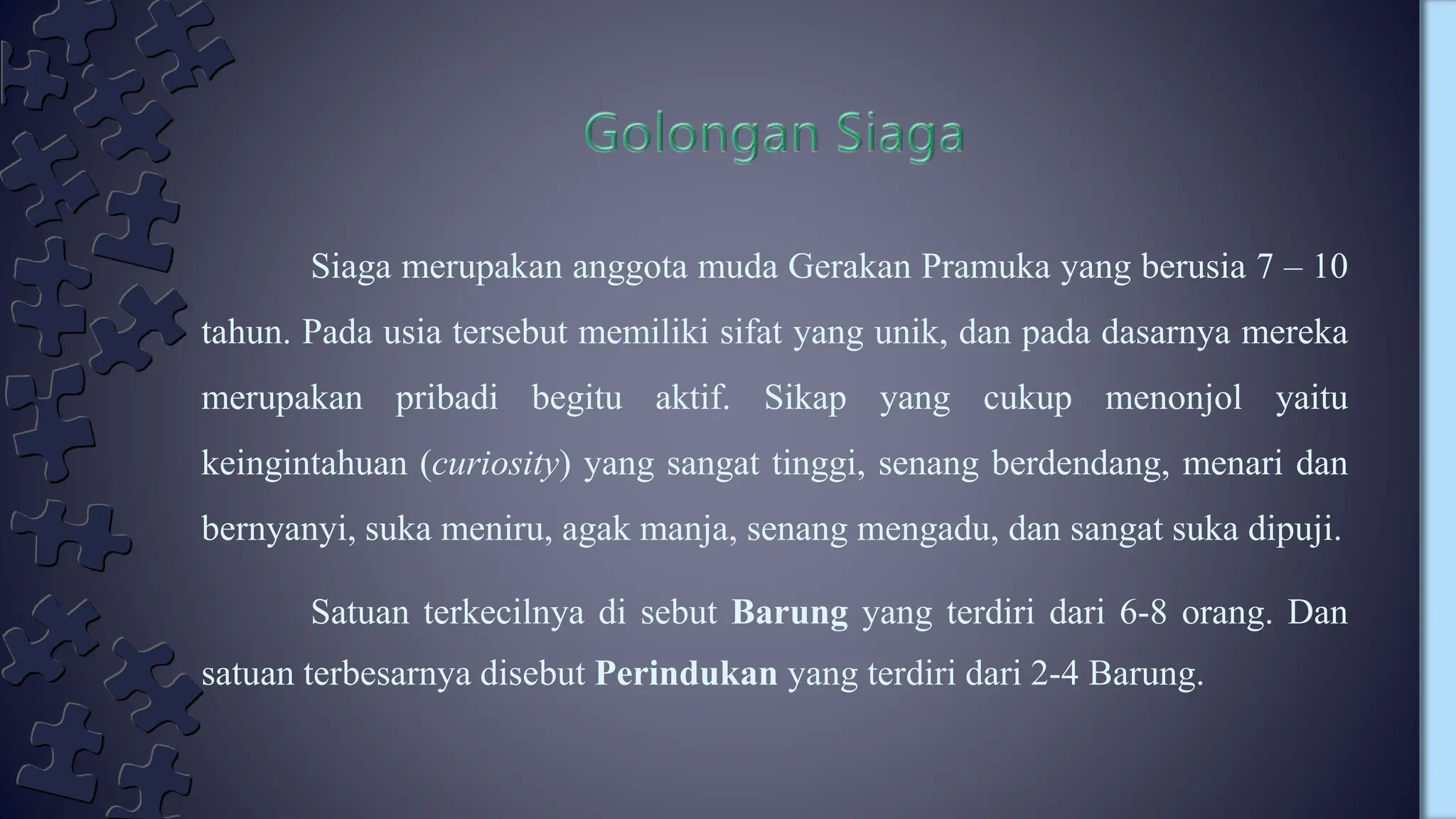 Golongan Siaga

Siaga merupakan anggota muda Gerakan Pramuka yang berusia 7 – 10 tahun. Pada usia tersebut memiliki sifat yang unik, dan pada dasarnya mereka merupakan pribadi begitu aktif. Sikap yang cukup menonjol yaitu keingintahuan (curiosity) yang sangat tinggi, senang berdendang, menari dan bernyanyi, suka meniru, agak manja, senang mengadu, dan sangat suka dipuji.

Satuan terkecilnya di sebut Barung yang terdiri dari 6-8 orang. Dan satuan terbesarnya disebut Perindukan yang terdiri dari 2-4 Barung.